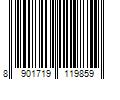 8 901719 119859